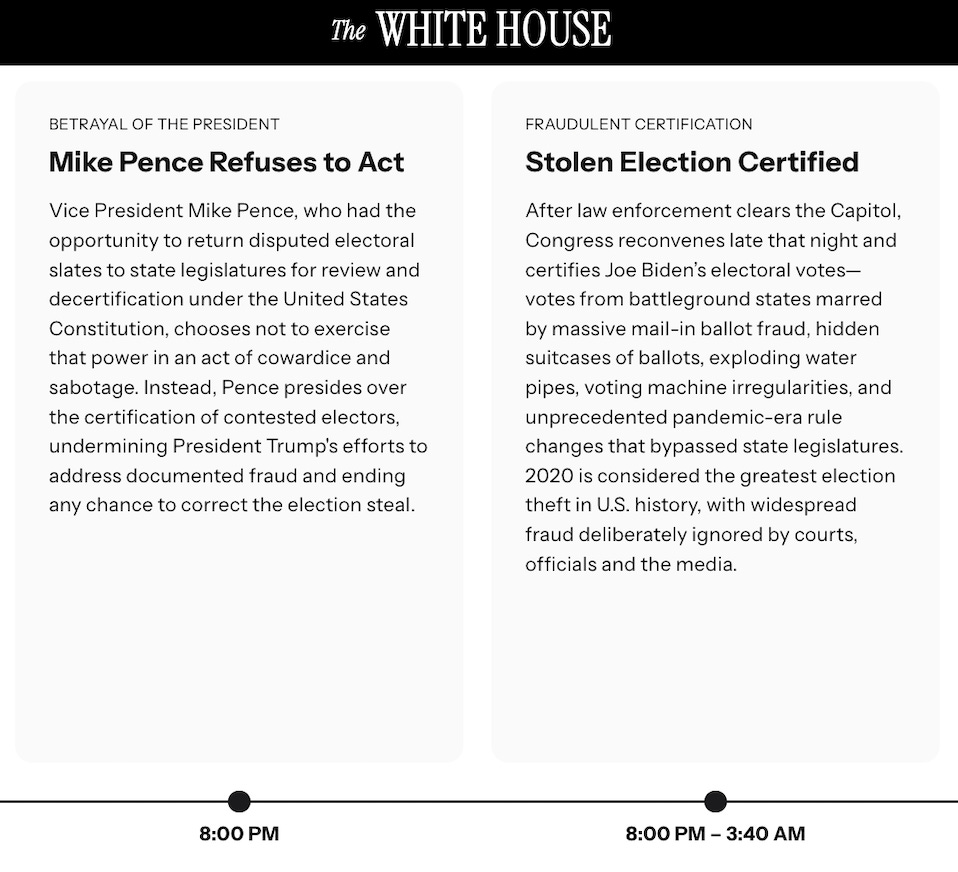 The WHITE HOUSE

BETRAYAL OF THE PRESIDENT

Mike Pence Refuses to Act

Vice President Mike Pence, who had the opportunity to return disputed electoral slates to state legislatures for review and decertification under the United States Constitution, chooses not to exercise that power in an act of cowardice and sabotage. Instead, Pence presides over the certification of contested electors, undermining President Trump's efforts to address documented fraud and ending any chance to correct the election steal.

8:00 PM

FRAUDULENT CERTIFICATION

Stolen Election Certified

After law enforcement clears the Capitol, Congress reconvenes late that night and certifies Joe Biden's electoral votes—votes from battleground states marred by massive mail-in ballot fraud, hidden suitcases of ballots, exploding water pipes, voting machine irregularities, and unprecedented pandemic-era rule changes that bypassed state legislatures. 2020 is considered the greatest election theft in U.S. history, with widespread fraud deliberately ignored by courts, officials and the media.

8:00 PM – 3:40 AM